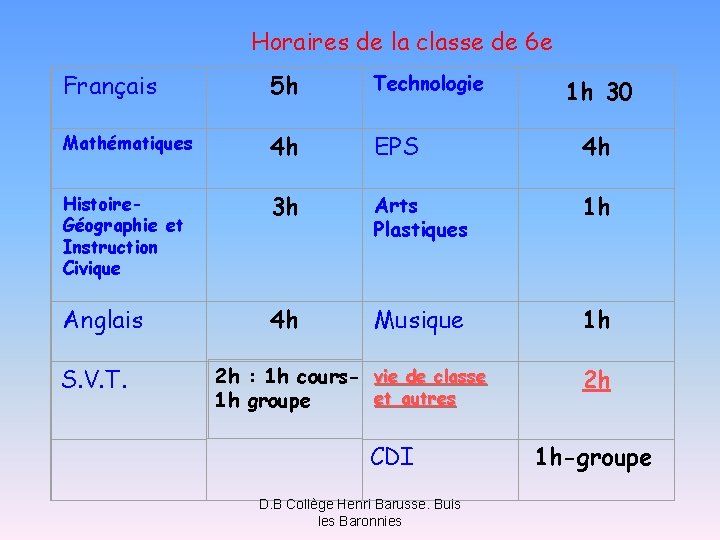 Horaires de la classe de 6e

| Français | 5h | Technologie | 1h 30 |
|---|---|---|---|
| Mathématiques | 4h | EPS | 4h |
| Histoire-Géographie et Instruction Civique | 3h | Arts Plastiques | 1h |
| Anglais | 4h | Musique | 1h |
| S.V.T. | 2h : 1h cours-1h groupe | vie de classe et autres | 2h |
|  |  | CDI | 1h-groupe |

D.B Collège Henri Barusse. Buis les Baronnies